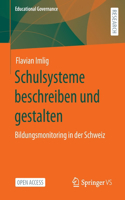 Educational Governance

RESEARCH

Flavian Imlig

Schulsysteme beschreiben und gestalten

Bildungsmonitoring in der Schweiz

OPEN ACCESS

Springer VS